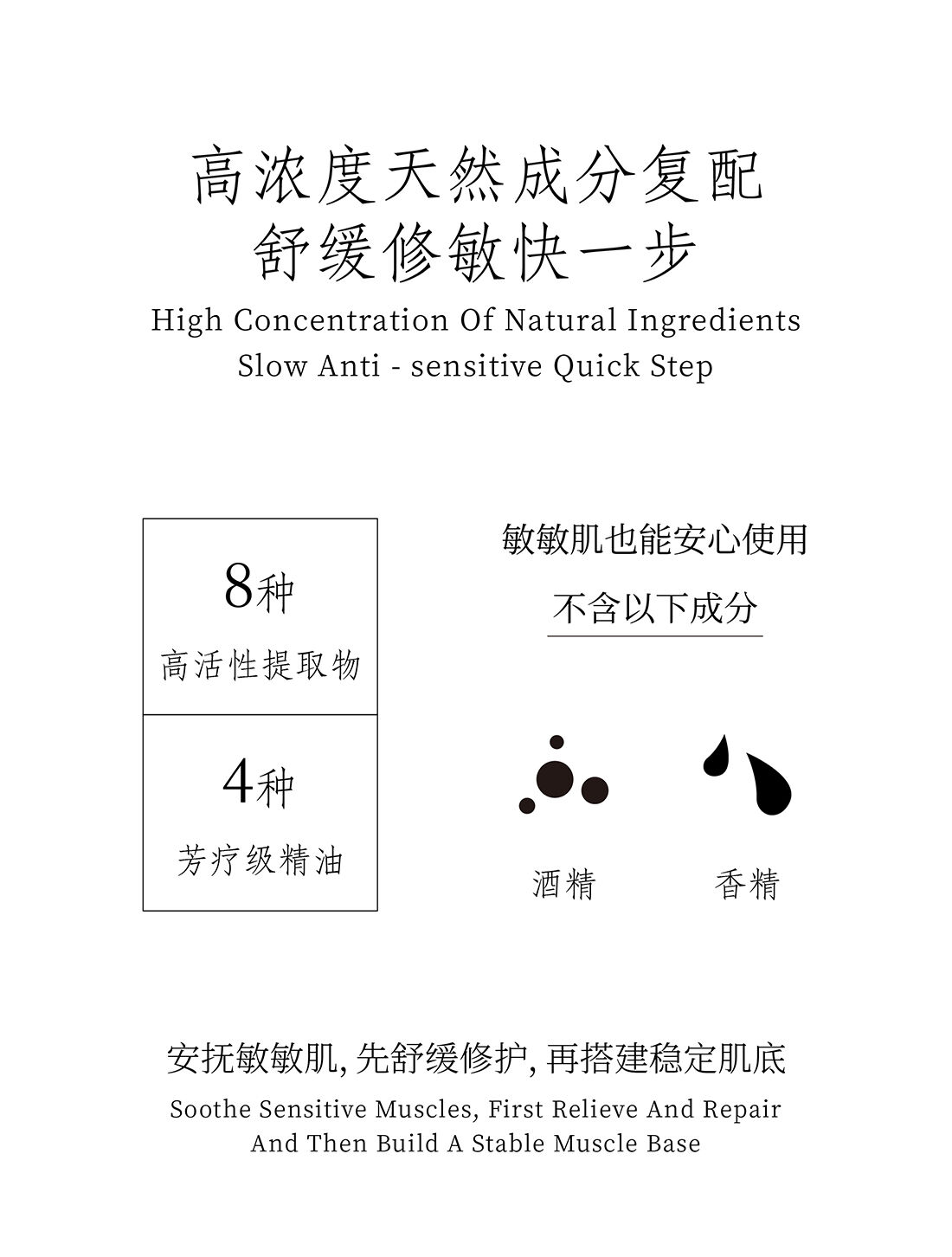 高浓度天然成分复配
舒缓修敏快一步
High Concentration Of Natural Ingredients
Slow Anti - sensitive Quick Step

8种
高活性提取物

4种
芳疗级精油

敏敏肌也能安心使用
不含以下成分

酒精
香精

安抚敏敏肌, 先舒缓修护, 再搭建稳定肌底
Soothe Sensitive Muscles, First Relieve And Repair
And Then Build A Stable Muscle Base